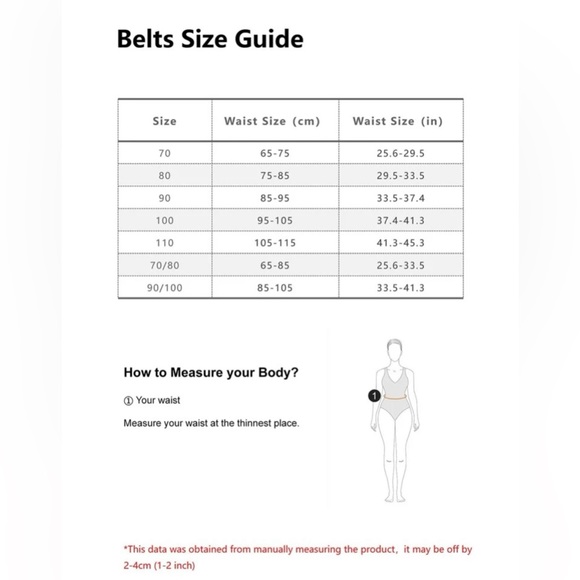 Belts Size Guide

| Size | Waist Size (cm) | Waist Size (in) |
|---|---|---|
| 70 | 65-75 | 25.6-29.5 |
| 80 | 75-85 | 29.5-33.5 |
| 90 | 85-95 | 33.5-37.4 |
| 100 | 95-105 | 37.4-41.3 |
| 110 | 105-115 | 41.3-45.3 |
| 70/80 | 65-85 | 25.6-33.5 |
| 90/100 | 85-105 | 33.5-41.3 |

How to Measure your Body?

① Your waist

Measure your waist at the thinnest place.

1

*This data was obtained from manually measuring the product, it may be off by 2-4cm (1-2 inch)